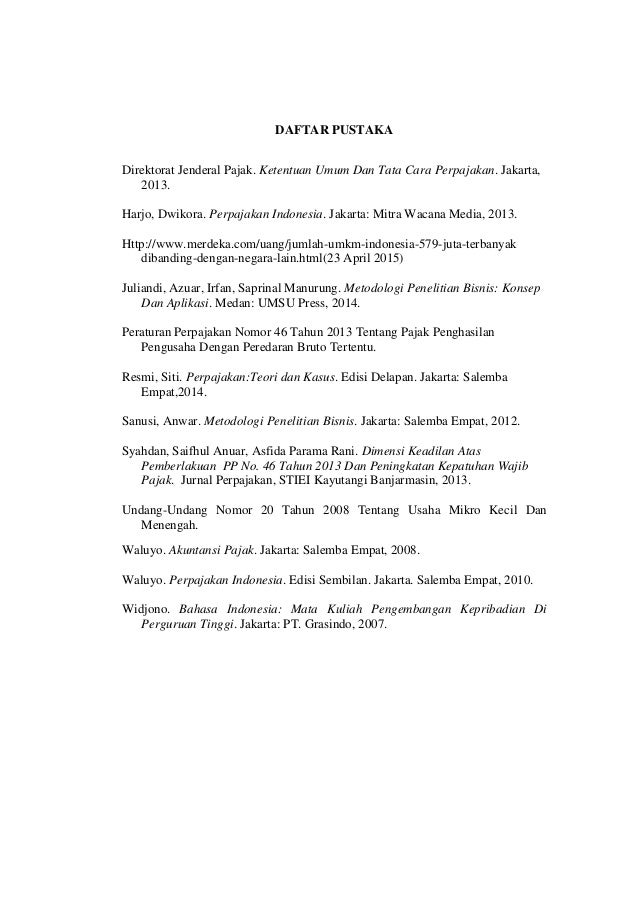 DAFTAR PUSTAKA

Direktorat Jenderal Pajak. Ketentuan Umum Dan Tata Cara Perpajakan. Jakarta, 2013.

Harjo, Dwikora. Perpajakan Indonesia. Jakarta: Mitra Wacana Media, 2013.

Http://www.merdeka.com/uang/jumlah-umkm-indonesia-579-juta-terbanyak dibanding-dengan-negara-lain.html(23 April 2015)

Juliandi, Azuar, Irfan, Saprinal Manurung. Metodologi Penelitian Bisnis: Konsep Dan Aplikasi. Medan: UMSU Press, 2014.

Peraturan Perpajakan Nomor 46 Tahun 2013 Tentang Pajak Penghasilan Pengusaha Dengan Peredaran Bruto Tertentu.

Resmi, Siti. Perpajakan:Teori dan Kasus. Edisi Delapan. Jakarta: Salemba Empat,2014.

Sanusi, Anwar. Metodologi Penelitian Bisnis. Jakarta: Salemba Empat, 2012.

Syahdan, Saifhul Anuar, Asfida Parama Rani. Dimensi Keadilan Atas Pemberlakuan PP No. 46 Tahun 2013 Dan Peningkatan Kepatuhan Wajib Pajak. Jurnal Perpajakan, STIEI Kayutangi Banjarmasin, 2013.

Undang-Undang Nomor 20 Tahun 2008 Tentang Usaha Mikro Kecil Dan Menengah.

Waluyo. Akuntansi Pajak. Jakarta: Salemba Empat, 2008.

Waluyo. Perpajakan Indonesia. Edisi Sembilan. Jakarta. Salemba Empat, 2010.

Widjono. Bahasa Indonesia: Mata Kuliah Pengembangan Kepribadian Di Perguruan Tinggi. Jakarta: PT. Grasindo, 2007.